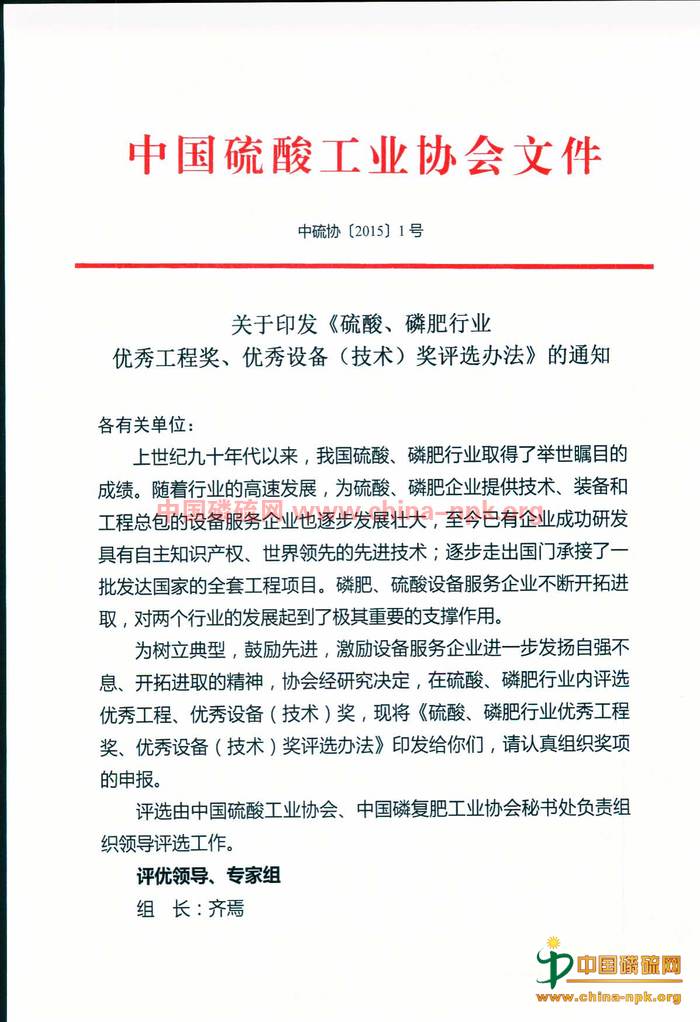 中国硫酸工业协会文件

中硫协〔2015〕1号

关于印发《硫酸、磷肥行业
优秀工程奖、优秀设备（技术）奖评选办法》的通知

各有关单位：

上世纪九十年代以来，我国硫酸、磷肥行业取得了举世瞩目的成绩。随着行业的高速发展，为硫酸、磷肥企业提供技术、装备和工程总包的设备服务企业也逐步发展壮大，至今已有企业成功研发具有自主知识产权、世界领先的先进技术；逐步走出国门承接了一批发达国家的全套工程项目。磷肥、硫酸设备服务企业不断开拓进取，对两个行业的发展起到了极其重要的支撑作用。

中国磷硫网 www.china-npk.org

为树立典型，鼓励先进，激励设备服务企业进一步发扬自强不息、开拓进取的精神，协会经研究决定，在硫酸、磷肥行业内评选优秀工程、优秀设备（技术）奖，现将《硫酸、磷肥行业优秀工程奖、优秀设备（技术）奖评选办法》印发给你们，请认真组织奖项的申报。

评选由中国硫酸工业协会、中国磷复肥工业协会秘书处负责组织领导评选工作。

评优领导、专家组

组　长：齐焉

中国磷硫网
www.china-npk.org